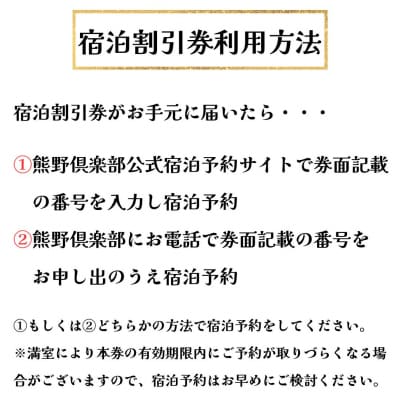 宿泊割引券利用方法

宿泊割引券がお手元に届いたら・・・

①熊野倶楽部公式宿泊予約サイトで券面記載の番号を入力し宿泊予約

②熊野倶楽部にお電話で券面記載の番号をお申し出のうえ宿泊予約

①もしくは②どちらかの方法で宿泊予約をしてください。
※満室により本券の有効期限内にご予約が取りづらくなる場合がございますので、宿泊予約はお早めにご検討ください。